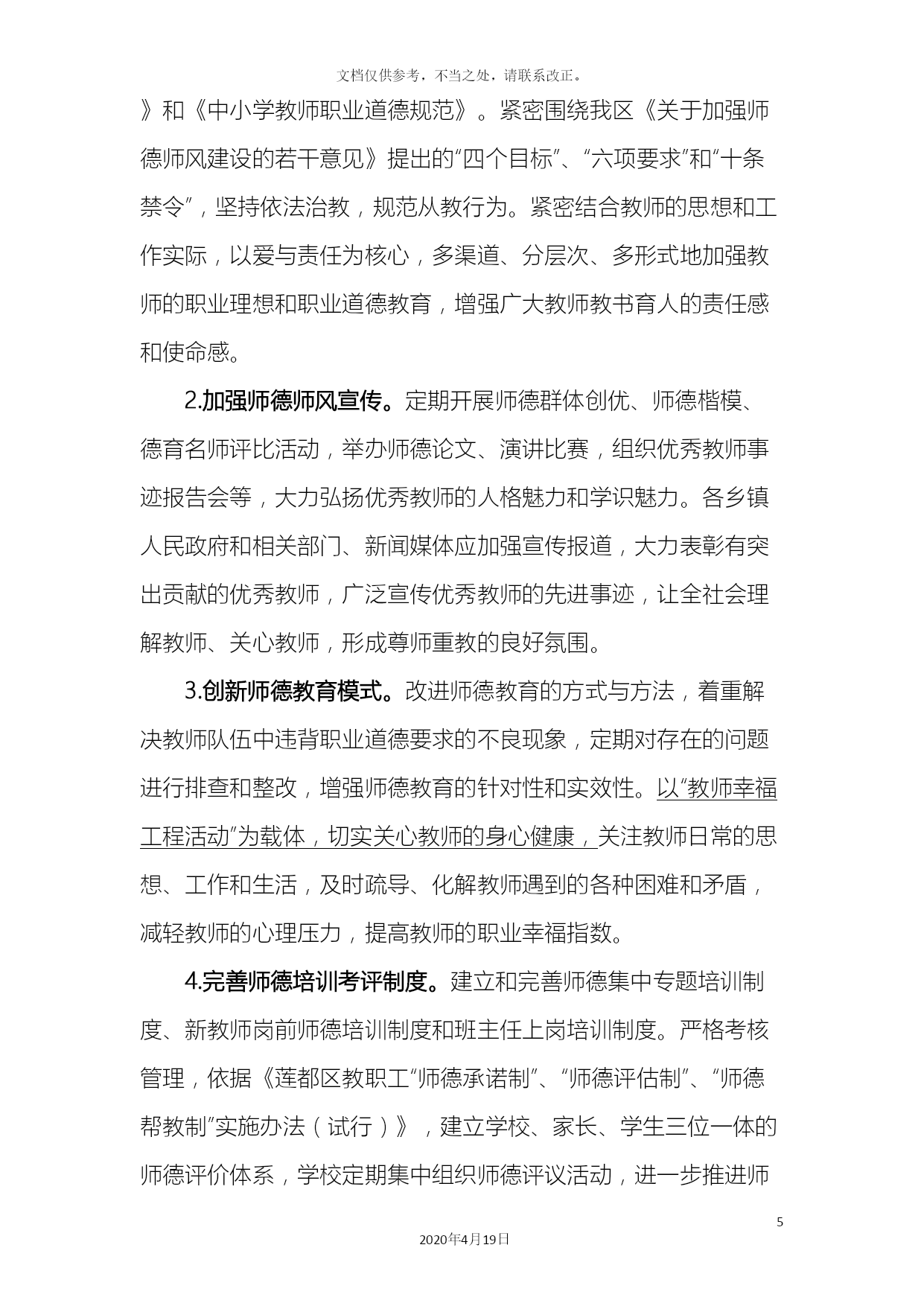 文档仅供参考，不当之处，请联系改正。

》和《中小学教师职业道德规范》。紧密围绕我区《关于加强师德师风建设的若干意见》提出的“四个目标”、“六项要求”和“十条禁令”，坚持依法治教，规范从教行为。紧密结合教师的思想和工作实际，以爱与责任为核心，多渠道、分层次、多形式地加强教师的职业理想和职业道德教育，增强广大教师教书育人的责任感和使命感。

2.加强师德师风宣传。定期开展师德群体创优、师德楷模、德育名师评比活动，举办师德论文、演讲比赛，组织优秀教师事迹报告会等，大力弘扬优秀教师的人格魅力和学识魅力。各乡镇人民政府和相关部门、新闻媒体应加强宣传报道，大力表彰有突出贡献的优秀教师，广泛宣传优秀教师的先进事迹，让全社会理解教师、关心教师，形成尊师重教的良好氛围。

3.创新师德教育模式。改进师德教育的方式与方法，着重解决教师队伍中违背职业道德要求的不良现象，定期对存在的问题进行排查和整改，增强师德教育的针对性和实效性。以“教师幸福工程活动”为载体，切实关心教师的身心健康，关注教师日常的思想、工作和生活，及时疏导、化解教师遇到的各种困难和矛盾，减轻教师的心理压力，提高教师的职业幸福指数。

4.完善师德培训考评制度。建立和完善师德集中专题培训制度、新教师岗前师德培训制度和班主任上岗培训制度。严格考核管理，依据《莲都区教职工“师德承诺制”、“师德评估制”、“师德帮教制”实施办法（试行）》，建立学校、家长、学生三位一体的师德评价体系，学校定期集中组织师德评议活动，进一步推进师

5

2020年4月19日